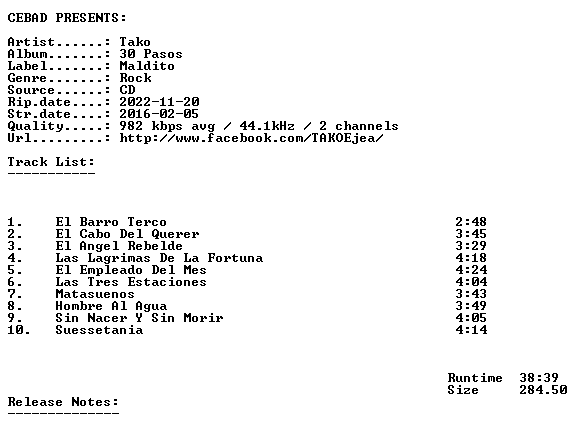 CEBAD PRESENTS:

Artist......: Tako
Album.......: 30 Pasos
Label.......: Maldito
Genre.......: Rock
Source......: CD
Rip.date....: 2022-11-20
Str.date....: 2016-02-05
Quality.....: 982 kbps avg / 44.1kHz / 2 channels
Url.........: http://www.facebook.com/TAKOEjea/

Track List:
-----------

1. El Barro Terco 2:48
2. El Cabo Del Querer 3:45
3. El Angel Rebelde 3:29
4. Las Lagrimas De La Fortuna 4:18
5. El Empleado Del Mes 4:24
6. Las Tres Estaciones 4:04
7. Matasuenos 3:43
8. Hombre Al Agua 3:49
9. Sin Nacer Y Sin Morir 4:05
10. Suessetania 4:14

Runtime 38:39
Size 284.50

Release Notes:
--------------